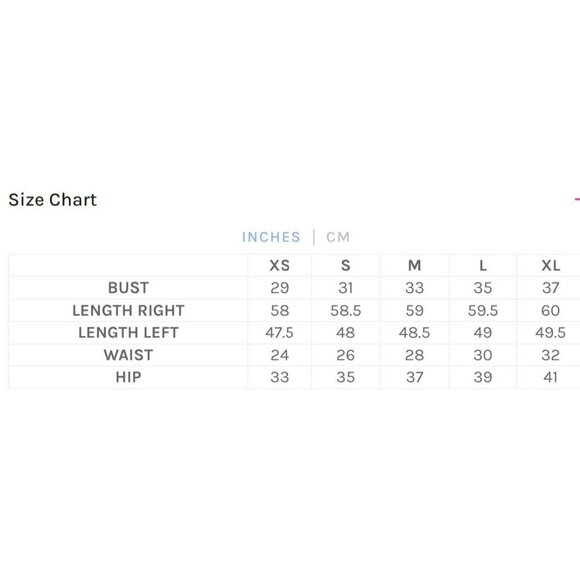 Size Chart

INCHES | CM

| | XS | S | M | L | XL |
|---|---|---|---|---|---|
| BUST | 29 | 31 | 33 | 35 | 37 |
| LENGTH RIGHT | 58 | 58.5 | 59 | 59.5 | 60 |
| LENGTH LEFT | 47.5 | 48 | 48.5 | 49 | 49.5 |
| WAIST | 24 | 26 | 28 | 30 | 32 |
| HIP | 33 | 35 | 37 | 39 | 41 |